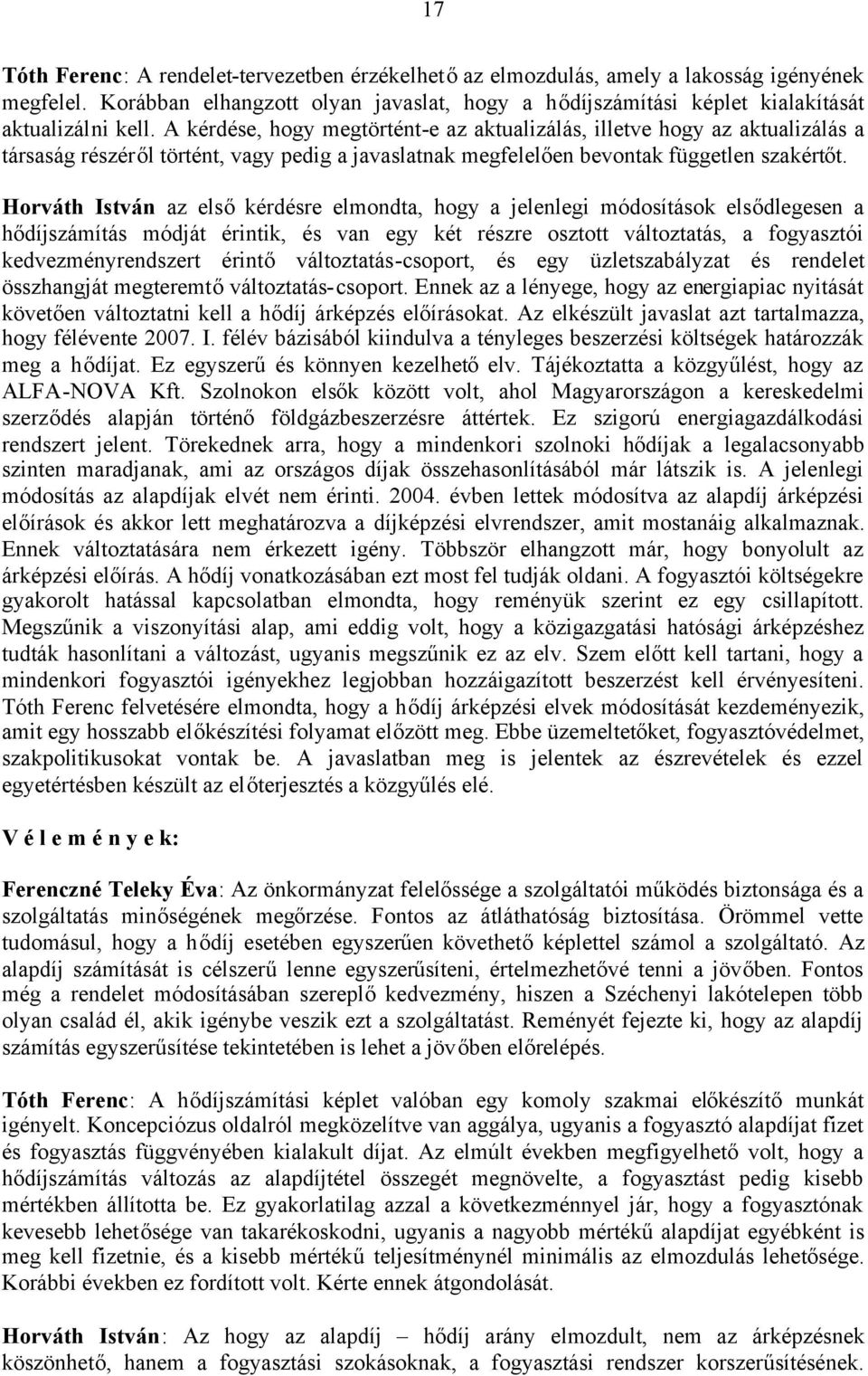 17

Tóth Ferenc: A rendelet-tervezetben érzékelhető az elmozdulás, amely a lakosság igényének megfelel. Korábban elhangzott olyan javaslat, hogy a hődíjszámítási képlet kialakítását aktualizálni kell. A kérdése, hogy megtörtént-e az aktualizálás, illetve hogy az aktualizálás a társaság részéről történt, vagy pedig a javaslatnak megfelelően bevontak független szakértőt.

Horváth István az első kérdésre elmondta, hogy a jelenlegi módosítások elsődlegesen a hődíjszámítás módját érintik, és van egy két részre osztott változtatás, a fogyasztói kedvezményrendszert érintő változtatás-csoport, és egy üzletszabályzat és rendelet összhangját megteremtő változtatás-csoport. Ennek az a lényege, hogy az energiapiac nyitását követően változtatni kell a hődíj árképzés előírásokat. Az elkészült javaslat azt tartalmazza, hogy félévente 2007. I. félév bázisából kiindulva a tényleges beszerzési költségek határozzák meg a hődíjat. Ez egyszerű és könnyen kezelhető elv. Tájékoztatta a közgyűlést, hogy az ALFA-NOVA Kft. Szolnokon elsők között volt, ahol Magyarországon a kereskedelmi szerződés alapján történő földgázbeszerzésre áttértek. Ez szigorú energiagazdálkodási rendszert jelent. Törekednek arra, hogy a mindenkori szolnoki hődíjak a legalacsonyabb szinten maradjanak, ami az országos díjak összehasonlításából már látszik is. A jelenlegi módosítás az alapdíjak elvét nem érinti. 2004. évben lettek módosítva az alapdíj árképzési előírások és akkor lett meghatározva a díjképzési elvrendszer, amit mostanáig alkalmaznak. Ennek változtatására nem érkezett igény. Többször elhangzott már, hogy bonyolult az árképzési előírás. A hődíj vonatkozásában ezt most fel tudják oldani. A fogyasztói költségekre gyakorolt hatással kapcsolatban elmondta, hogy reményük szerint ez egy csillapított. Megszűnik a viszonyítási alap, ami eddig volt, hogy a közigazgatási hatósági árképzéshez tudták hasonlítani a változást, ugyanis megszűnik ez az elv. Szem előtt kell tartani, hogy a mindenkori fogyasztói igényekhez legjobban hozzáigazított beszerzést kell érvényesíteni. Tóth Ferenc felvetésére elmondta, hogy a hődíj árképzési elvek módosítását kezdeményezik, amit egy hosszabb előkészítési folyamat előzött meg. Ebbe üzemeltetőket, fogyasztóvédelmet, szakpolitikusokat vontak be. A javaslatban meg is jelentek az észrevételek és ezzel egyetértésben készült az előterjesztés a közgyűlés elé.

V é l e m é n y e k:

Ferenczné Teleky Éva: Az önkormányzat felelőssége a szolgáltatói működés biztonsága és a szolgáltatás minőségének megőrzése. Fontos az átláthatóság biztosítása. Örömmel vette tudomásul, hogy a hődíj esetében egyszerűen követhető képlettel számol a szolgáltató. Az alapdíj számítását is célszerű lenne egyszerűsíteni, értelmezhetővé tenni a jövőben. Fontos még a rendelet módosításában szereplő kedvezmény, hiszen a Széchenyi lakótelepen több olyan család él, akik igénybe veszik ezt a szolgáltatást. Reményét fejezte ki, hogy az alapdíj számítás egyszerűsítése tekintetében is lehet a jövőben előrelépés.

Tóth Ferenc: A hődíjszámítási képlet valóban egy komoly szakmai előkészítő munkát igényelt. Koncepciózus oldalról megközelítve van aggálya, ugyanis a fogyasztó alapdíjat fizet és fogyasztás függvényében kialakult díjat. Az elmúlt években megfigyelhető volt, hogy a hődíjszámítás változás az alapdíjtétel összegét megnövelte, a fogyasztást pedig kisebb mértékben állította be. Ez gyakorlatilag azzal a következménnyel jár, hogy a fogyasztónak kevesebb lehetősége van takarékoskodni, ugyanis a nagyobb mértékű alapdíjat egyébként is meg kell fizetnie, és a kisebb mértékű teljesítménynél minimális az elmozdulás lehetősége. Korábbi években ez fordított volt. Kérte ennek átgondolását.

Horváth István: Az hogy az alapdíj – hődíj arány elmozdult, nem az árképzésnek köszönhető, hanem a fogyasztási szokásoknak, a fogyasztási rendszer korszerűsítésének.